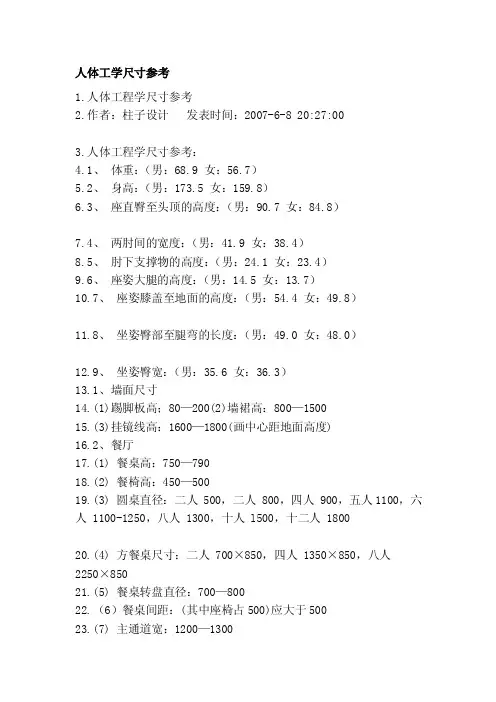 人体工学尺寸参考

1.人体工程学尺寸参考
2.作者：柱子设计　　发表时间：2007-6-8 20:27:00

3.人体工程学尺寸参考：
4.1、 体重：（男：68.9 女：56.7）
5.2、 身高：（男：173.5 女：159.8）
6.3、 座直臀至头顶的高度：（男：90.7 女：84.8）

7.4、 两肘间的宽度：（男：41.9 女：38.4）
8.5、 肘下支撑物的高度：（男：24.1 女：23.4）
9.6、 座姿大腿的高度：（男：14.5 女：13.7）
10.7、 座姿膝盖至地面的高度：（男：54.4 女：49.8）

11.8、 坐姿臀部至腿弯的长度：（男：49.0 女：48.0）

12.9、 坐姿臀宽：（男：35.6 女：36.3）
13.1、墙面尺寸
14.(1)踢脚板高：80—200(2)墙裙高：800—1500
15.(3)挂镜线高：1600—1800(画中心距地面高度)
16.2、餐厅
17.(1) 餐桌高：750—790
18.(2) 餐椅高：450—500
19.(3) 圆桌直径：二人 500，二人 800，四人 900，五人 1100，六人 1100-1250，八人 1300，十人 1500，十二人 1800

20.(4) 方餐桌尺寸：二人 700×850，四人 1350×850，八人 2250×850
21.(5) 餐桌转盘直径：700—800
22. (6) 餐桌间距：(其中座椅占 500)应大于 500
23.(7) 主通道宽：1200—1300